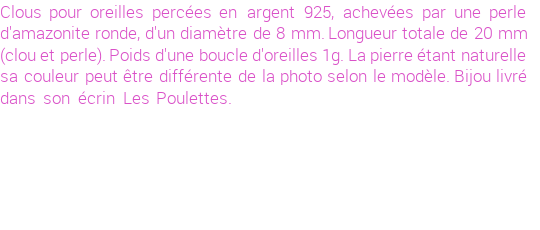 Clous pour oreilles percées en argent 925, achevées par une perle d'amazonite ronde, d'un diamètre de 8 mm. Longueur totale de 20 mm (clou et perle). Poids d'une boucle d'oreilles 1g. La pierre étant naturelle sa couleur peut être différente de la photo selon le modèle. Bijou livré dans son écrin Les Poulettes.